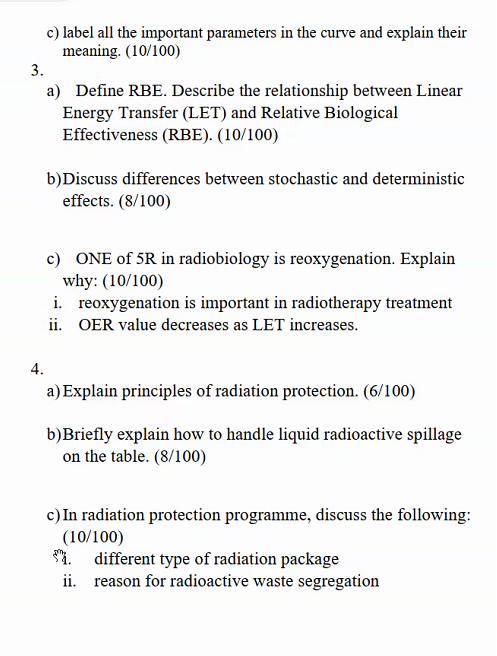 c) label all the important parameters in the curve and explain their meaning. (10/100)

3.

a) Define RBE. Describe the relationship between Linear Energy Transfer (LET) and Relative Biological Effectiveness (RBE). (10/100)

b) Discuss differences between stochastic and deterministic effects. (8/100)

c) ONE of 5R in radiobiology is reoxygenation. Explain why: (10/100)
i. reoxygenation is important in radiotherapy treatment
ii. OER value decreases as LET increases.

4.

a) Explain principles of radiation protection. (6/100)

b) Briefly explain how to handle liquid radioactive spillage on the table. (8/100)

c) In radiation protection programme, discuss the following: (10/100)
i. different type of radiation package
ii. reason for radioactive waste segregation